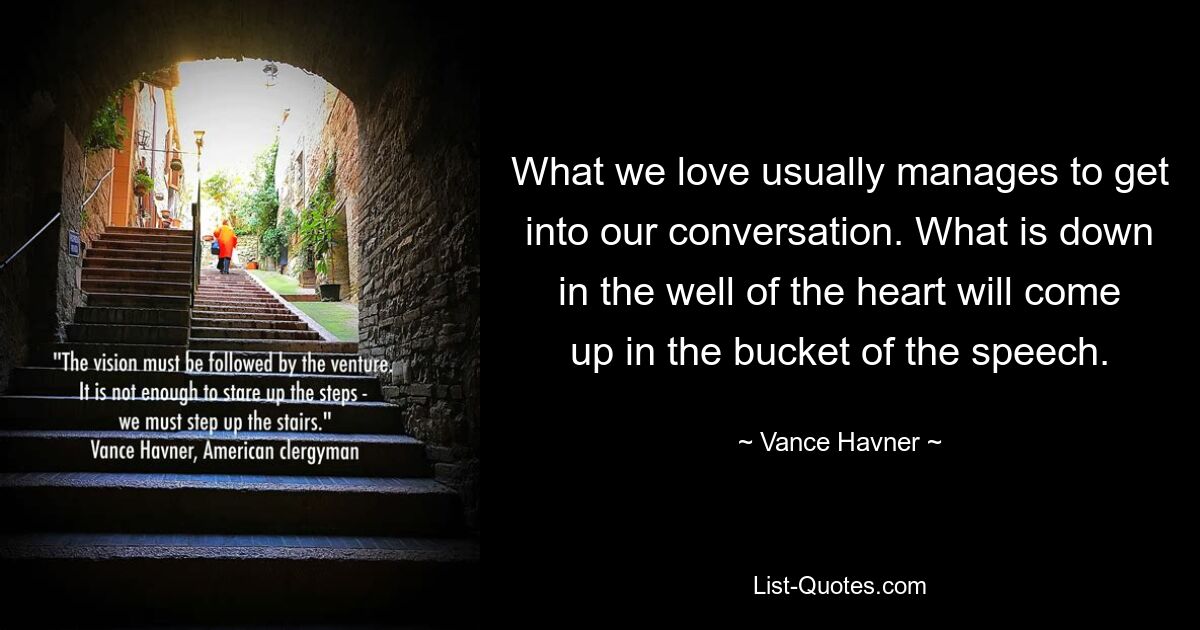 "The vision must be followed by the venture. It is not enough to stare up the steps - we must step up the stairs."
Vance Havner, American clergyman

What we love usually manages to get into our conversation. What is down in the well of the heart will come up in the bucket of the speech.

~ Vance Havner ~

List-Quotes.com